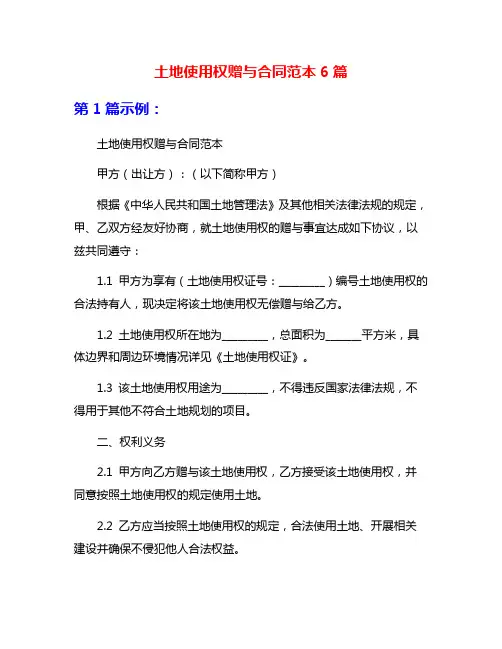 土地使用权赠与合同范本 6 篇

第 1 篇示例：

土地使用权赠与合同范本

甲方（出让方）：（以下简称甲方）

根据《中华人民共和国土地管理法》及其他相关法律法规的规定，甲、乙双方经友好协商，就土地使用权的赠与事宜达成如下协议，以兹共同遵守：

1.1 甲方为享有（土地使用权证号：________）编号土地使用权的合法持有人，现决定将该土地使用权无偿赠与给乙方。

1.2 土地使用权所在地为________，总面积为______平方米，具体边界和周边环境情况详见《土地使用权证》。

1.3 该土地使用权用途为________，不得违反国家法律法规，不得用于其他不符合土地规划的项目。

二、权利义务

2.1 甲方向乙方赠与该土地使用权，乙方接受该土地使用权，并同意按照土地使用权的规定使用土地。

2.2 乙方应当按照土地使用权的规定，合法使用土地、开展相关建设并确保不侵犯他人合法权益。